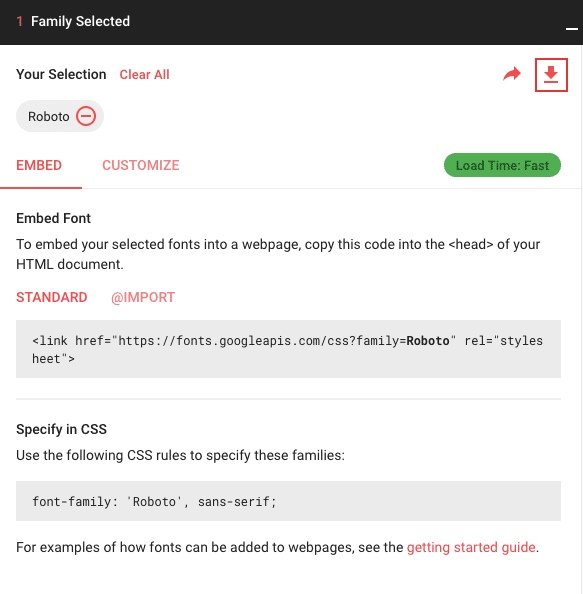 1 Family Selected

Your Selection Clear All

Roboto

EMBED CUSTOMIZE Load Time: Fast

Embed Font

To embed your selected fonts into a webpage, copy this code into the <head> of your HTML document.

STANDARD @IMPORT

<link href="https://fonts.googleapis.com/css?family=Roboto" rel="stylesheet">

Specify in CSS

Use the following CSS rules to specify these families:

font-family: 'Roboto', sans-serif;

For examples of how fonts can be added to webpages, see the getting started guide.